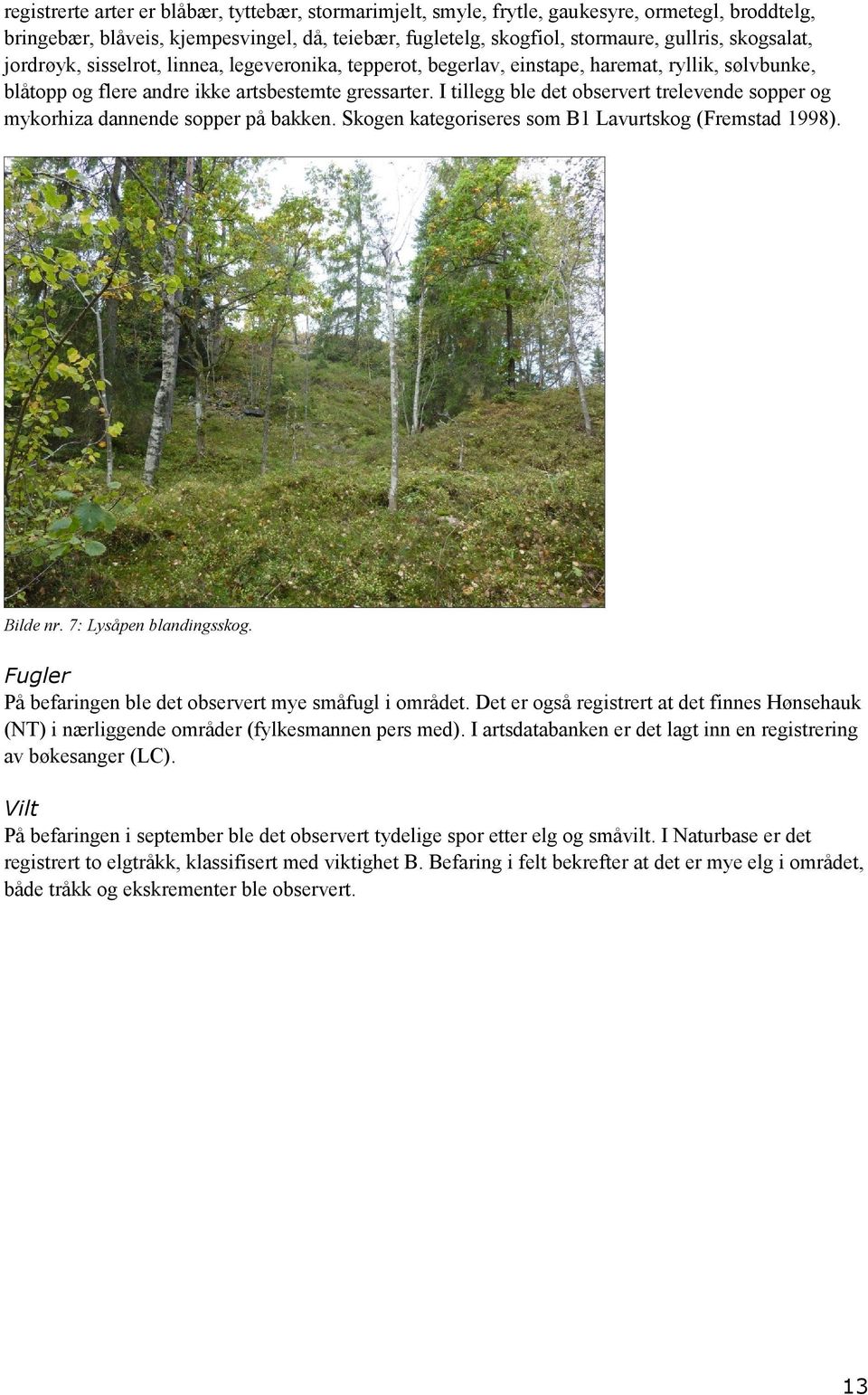 registrerte arter er blåbær, tyttebær, stormarimjelt, smyle, frytle, gaukesyre, ormetegl, broddtelg, bringebær, blåveis, kjempesvingel, då, teiebær, fugletelg, skogfiol, stormaure, gullris, skogsalat, jordrøyk, sisselrot, linnea, legeveronika, tepperot, begerlav, einstape, haremat, ryllik, sølvbunke, blåtopp og flere andre ikke artsbestemte gressarter. I tillegg ble det observert trelevende sopper og mykorhiza dannende sopper på bakken. Skogen kategoriseres som B1 Lavurtskog (Fremstad 1998).

Bilde nr. 7: Lysåpen blandingsskog.

Fugler

På befaringen ble det observert mye småfugl i området. Det er også registrert at det finnes Hønsehauk (NT) i nærliggende områder (fylkesmannen pers med). I artsdatabanken er det lagt inn en registrering av bøkesanger (LC).

Vilt

På befaringen i september ble det observert tydelige spor etter elg og småvilt. I Naturbase er det registrert to elgtråkk, klassifisert med viktighet B. Befaring i felt bekrefter at det er mye elg i området, både tråkk og ekskrementer ble observert.

13